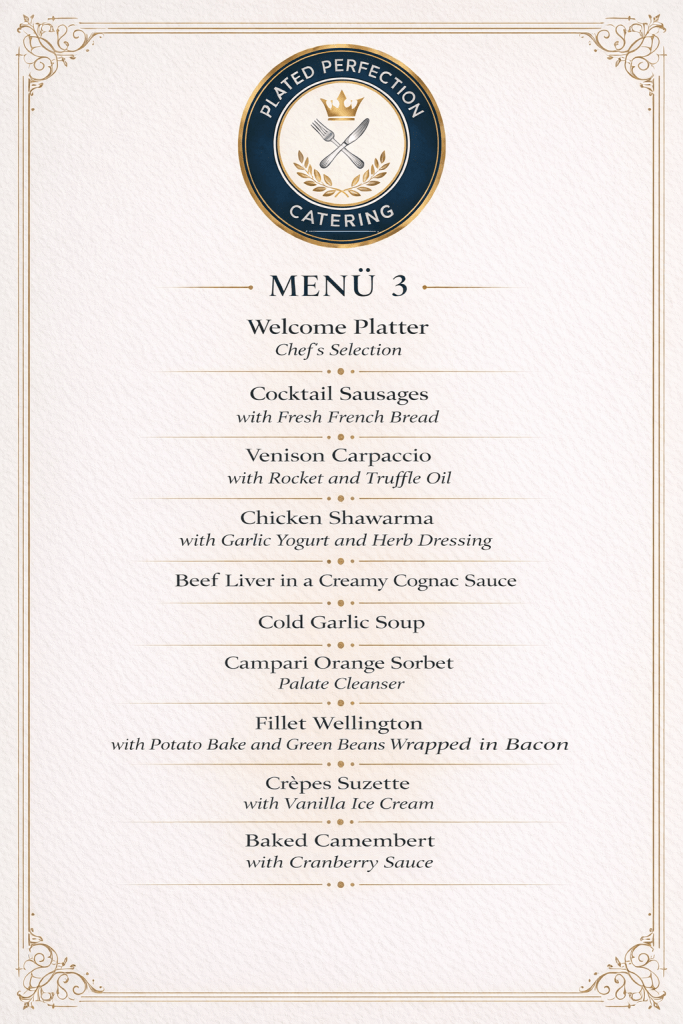 PLATED PERFECTION
CATERING

MENÜ 3

Welcome Platter
Chef's Selection

Cocktail Sausages
with Fresh French Bread

Venison Carpaccio
with Rocket and Truffle Oil

Chicken Shawarma
with Garlic Yogurt and Herb Dressing

Beef Liver in a Creamy Cognac Sauce

Cold Garlic Soup

Campari Orange Sorbet
Palate Cleanser

Fillet Wellington
with Potato Bake and Green Beans Wrapped in Bacon

Crèpes Suzette
with Vanilla Ice Cream

Baked Camembert
with Cranberry Sauce